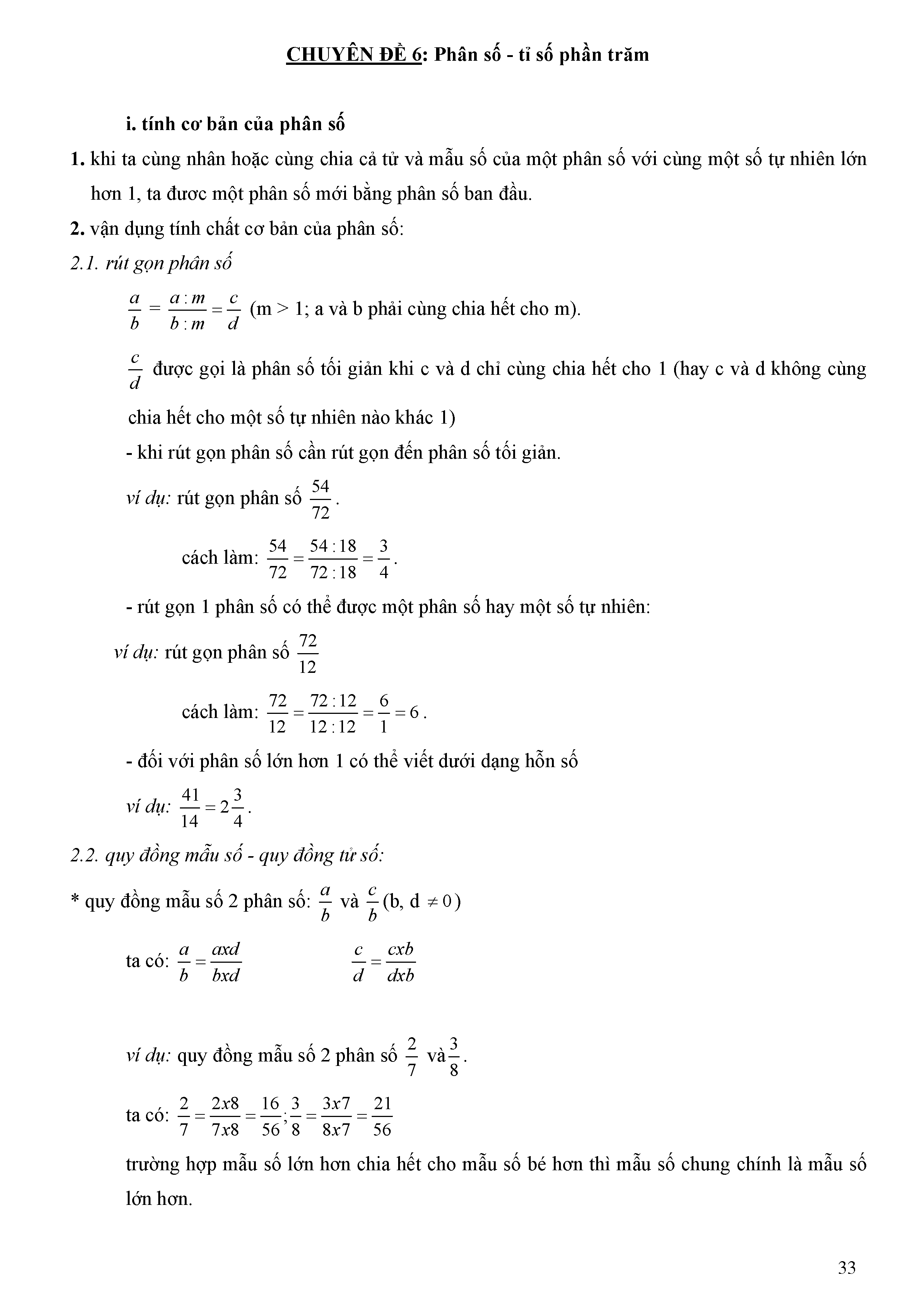 CHUYÊN ĐỀ 6: Phân số - tỉ số phần trăm

i. tính cơ bản của phân số

1. khi ta cùng nhân hoặc cùng chia cả tử và mẫu số của một phân số với cùng một số tự nhiên lớn hơn 1, ta được một phân số mới bằng phân số ban đầu.

2. vận dụng tính chất cơ bản của phân số:

2.1. rút gọn phân số

$\frac{a}{b} = \frac{a:m}{b:m} = \frac{c}{d}$ (m > 1; a và b phải cùng chia hết cho m).

$\frac{c}{d}$ được gọi là phân số tối giản khi c và d chỉ cùng chia hết cho 1 (hay c và d không cùng chia hết cho một số tự nhiên nào khác 1)

- khi rút gọn phân số cần rút gọn đến phân số tối giản.

ví dụ: rút gọn phân số $\frac{54}{72}$.

cách làm: $\frac{54}{72} = \frac{54:18}{72:18} = \frac{3}{4}$.

- rút gọn 1 phân số có thể được một phân số hay một số tự nhiên:

ví dụ: rút gọn phân số $\frac{72}{12}$

cách làm: $\frac{72}{12} = \frac{72:12}{12:12} = \frac{6}{1} = 6$.

- đối với phân số lớn hơn 1 có thể viết dưới dạng hỗn số

ví dụ: $\frac{41}{14} = 2\frac{3}{4}$.

2.2. quy đồng mẫu số - quy đồng tử số:

* quy đồng mẫu số 2 phân số: $\frac{a}{b}$ và $\frac{c}{b}$ (b, d $\neq 0$)

ta có: $\frac{a}{b} = \frac{axd}{bxd}$ $\frac{c}{d} = \frac{cxb}{dxb}$

ví dụ: quy đồng mẫu số 2 phân số $\frac{2}{7}$ và $\frac{3}{8}$.

ta có: $\frac{2}{7} = \frac{2x8}{7x8} = \frac{16}{56}; \frac{3}{8} = \frac{3x7}{8x7} = \frac{21}{56}$

trường hợp mẫu số lớn hơn chia hết cho mẫu số bé hơn thì mẫu số chung chính là mẫu số lớn hơn.

33